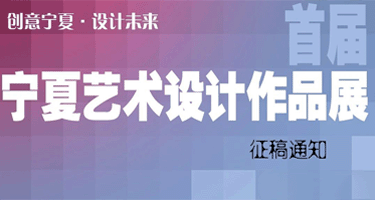 创意宁夏 · 设计未来

首届

宁夏艺术设计作品展

征稿通知